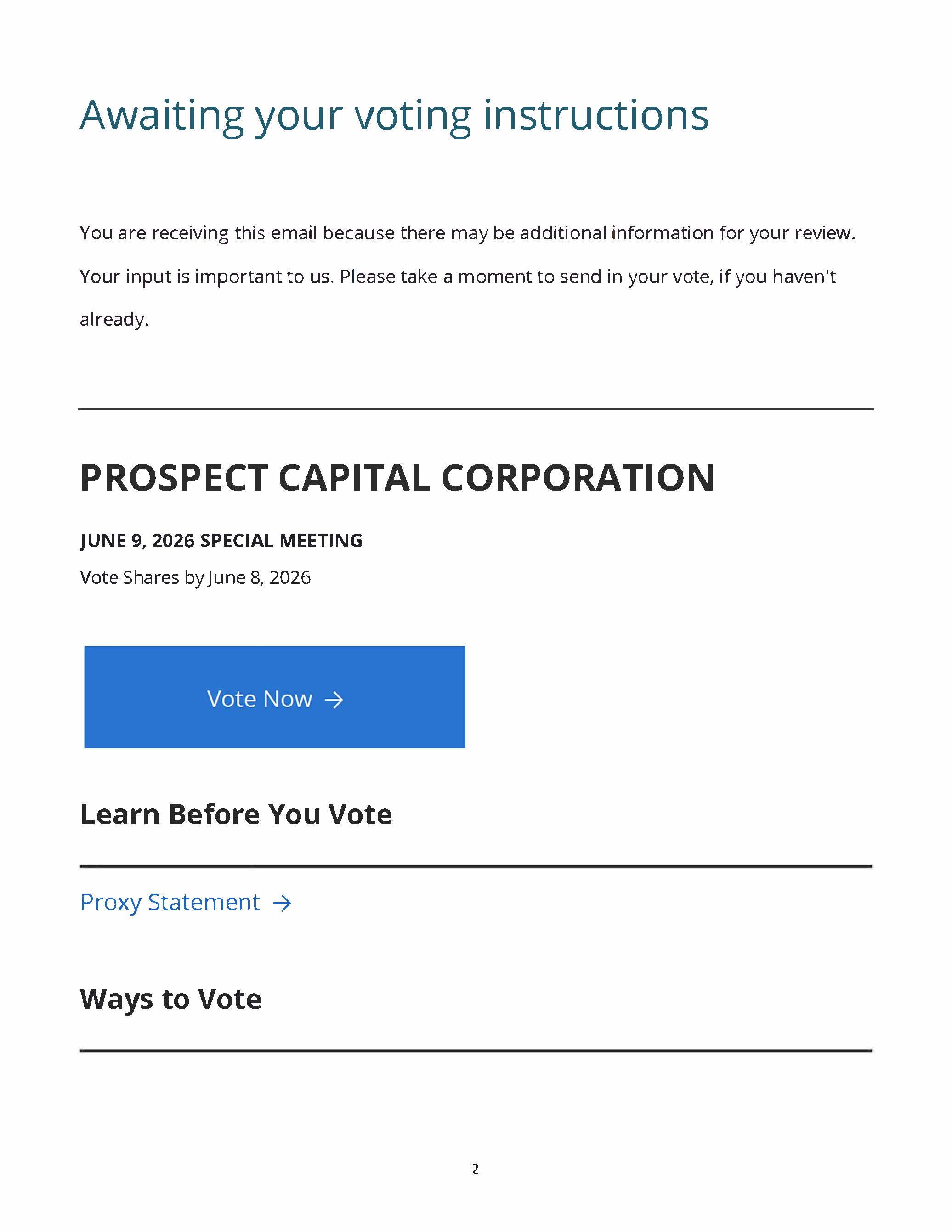 Awaiting your voting instructions

You are receiving this email because there may be additional information for your review. Your input is important to us. Please take a moment to send in your vote, if you haven't already.

PROSPECT CAPITAL CORPORATION

JUNE 9, 2026 SPECIAL MEETING

Vote Shares by June 8, 2026

Vote Now →

Learn Before You Vote

Proxy Statement →

Ways to Vote

2